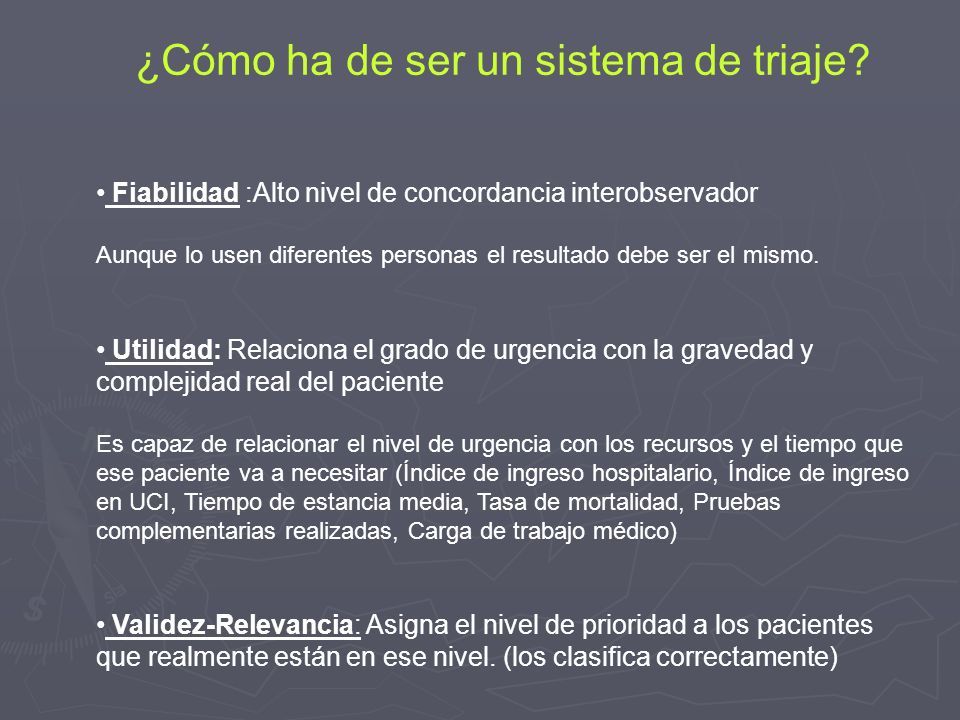 ¿Cómo ha de ser un sistema de triaje?

• Fiabilidad :Alto nivel de concordancia interobservador

Aunque lo usen diferentes personas el resultado debe ser el mismo.

• Utilidad: Relaciona el grado de urgencia con la gravedad y complejidad real del paciente

Es capaz de relacionar el nivel de urgencia con los recursos y el tiempo que ese paciente va a necesitar (Índice de ingreso hospitalario, Índice de ingreso en UCI, Tiempo de estancia media, Tasa de mortalidad, Pruebas complementarias realizadas, Carga de trabajo médico)

• Validez-Relevancia: Asigna el nivel de prioridad a los pacientes que realmente están en ese nivel. (los clasifica correctamente)